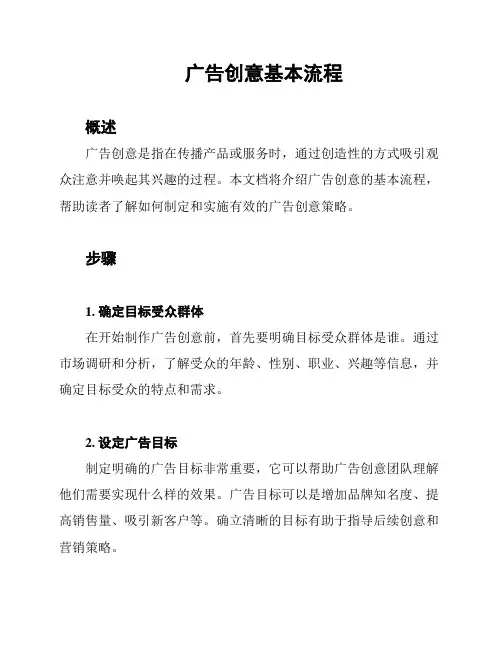 广告创意基本流程

概述

广告创意是指在传播产品或服务时，通过创造性的方式吸引观众注意并唤起其兴趣的过程。本文档将介绍广告创意的基本流程，帮助读者了解如何制定和实施有效的广告创意策略。

步骤

1. 确定目标受众群体

在开始制作广告创意前，首先要明确目标受众群体是谁。通过市场调研和分析，了解受众的年龄、性别、职业、兴趣等信息，并确定目标受众的特点和需求。

2. 设定广告目标

制定明确的广告目标非常重要，它可以帮助广告创意团队理解他们需要实现什么样的效果。广告目标可以是增加品牌知名度、提高销售量、吸引新客户等。确立清晰的目标有助于指导后续创意和营销策略。